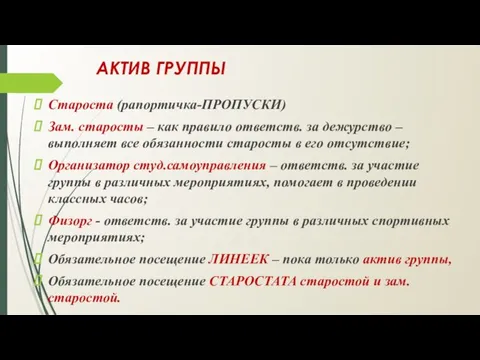 АКТИВ ГРУППЫ

Староста (рапортичка-ПРОПУСКИ)

Зам. старосты – как правило ответств. за дежурство – выполняет все обязанности старосты в его отсутствие;

Организатор студ.самоуправления – ответств. за участие группы в различных мероприятиях, помогает в проведении классных часов;

Физорг - ответств. за участие группы в различных спортивных мероприятиях;

Обязательное посещение ЛИНЕЕК – пока только актив группы,

Обязательное посещение СТАРОСТАТА старостой и зам. старостой.